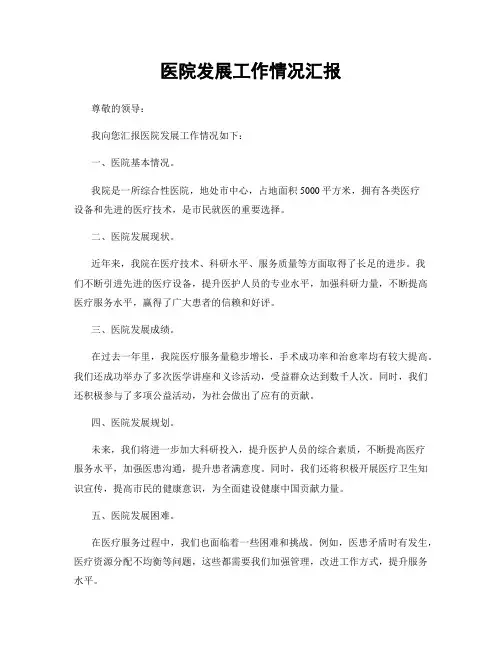 医院发展工作情况汇报

尊敬的领导：

我向您汇报医院发展工作情况如下：

一、医院基本情况。

我院是一所综合性医院，地处市中心，占地面积5000平方米，拥有各类医疗设备和先进的医疗技术，是市民就医的重要选择。

二、医院发展现状。

近年来，我院在医疗技术、科研水平、服务质量等方面取得了长足的进步。我们不断引进先进的医疗设备，提升医护人员的专业水平，加强科研力量，不断提高医疗服务水平，赢得了广大患者的信赖和好评。

三、医院发展成绩。

在过去一年里，我院医疗服务量稳步增长，手术成功率和治愈率均有较大提高。我们还成功举办了多次医学讲座和义诊活动，受益群众达到数千人次。同时，我们还积极参与了多项公益活动，为社会做出了应有的贡献。

四、医院发展规划。

未来，我们将进一步加大科研投入，提升医护人员的综合素质，不断提高医疗服务水平，加强医患沟通，提升患者满意度。同时，我们还将积极开展医疗卫生知识宣传，提高市民的健康意识，为全面建设健康中国贡献力量。

五、医院发展困难。

在医疗服务过程中，我们也面临着一些困难和挑战。例如，医患矛盾时有发生，医疗资源分配不均衡等问题，这些都需要我们加强管理，改进工作方式，提升服务水平。